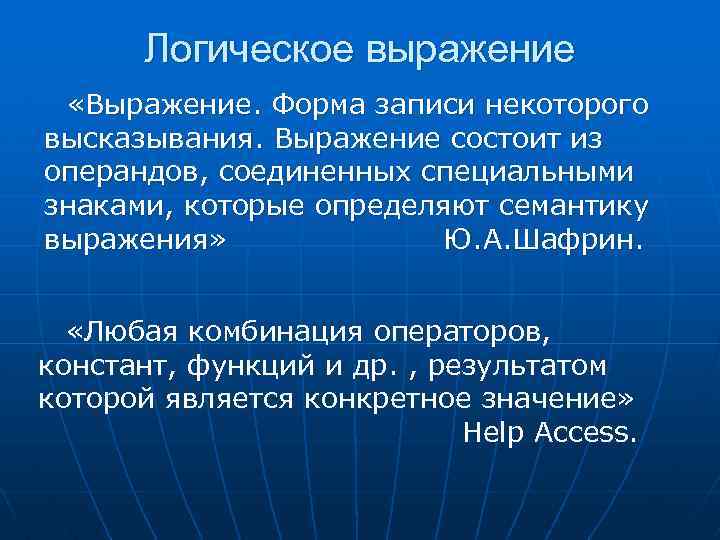 Логическое выражение

«Выражение. Форма записи некоторого высказывания. Выражение состоит из операндов, соединенных специальными знаками, которые определяют семантику выражения» Ю.А.Шафрин.

«Любая комбинация операторов, констант, функций и др. , результатом которой является конкретное значение» Help Access.